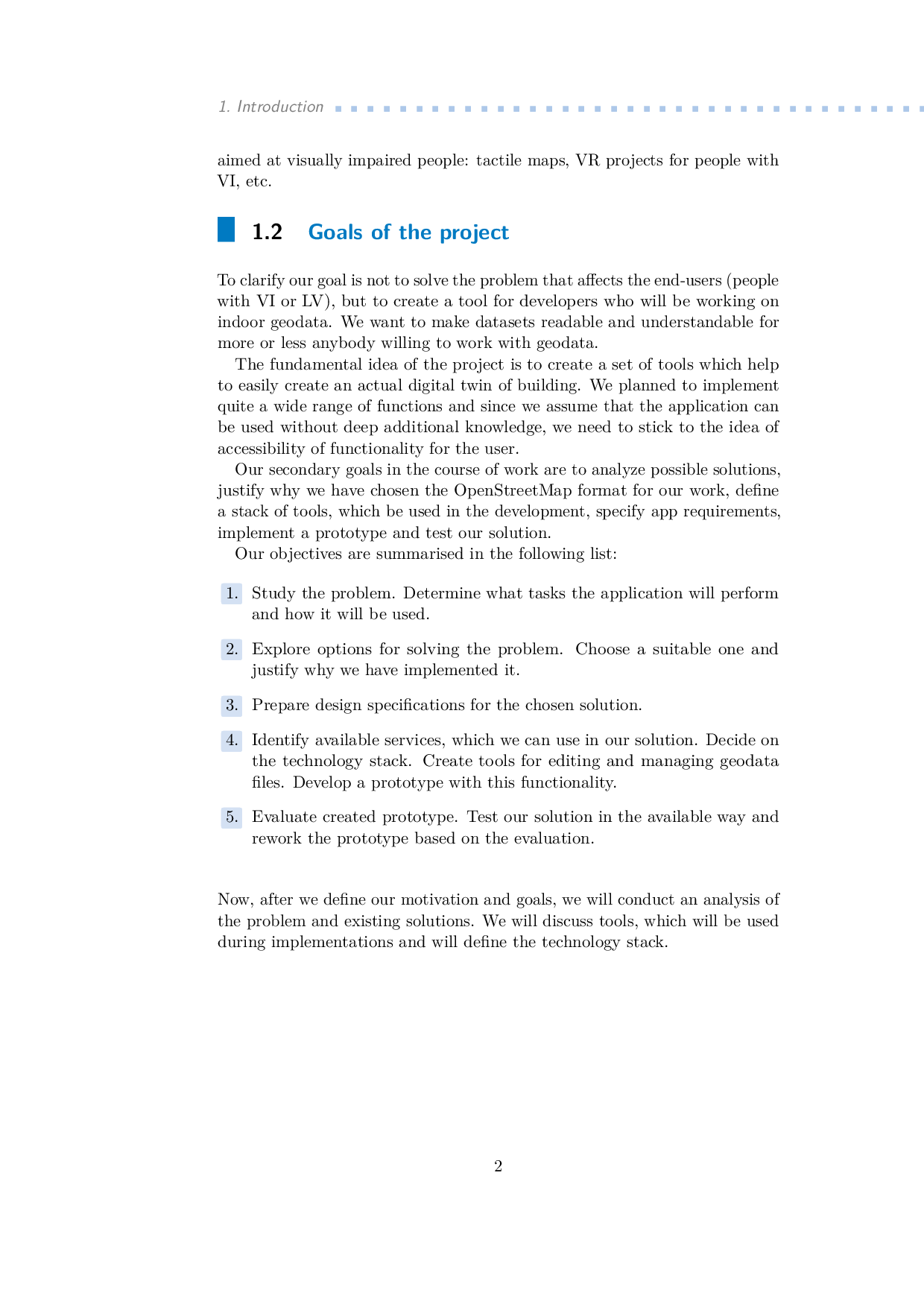 1. Introduction

aimed at visually impaired people: tactile maps, VR projects for people with VI, etc.

1.2 Goals of the project

To clarify our goal is not to solve the problem that affects the end-users (people with VI or LV), but to create a tool for developers who will be working on indoor geodata. We want to make datasets readable and understandable for more or less anybody willing to work with geodata.

The fundamental idea of the project is to create a set of tools which help to easily create an actual digital twin of building. We planned to implement quite a wide range of functions and since we assume that the application can be used without deep additional knowledge, we need to stick to the idea of accessibility of functionality for the user.

Our secondary goals in the course of work are to analyze possible solutions, justify why we have chosen the OpenStreetMap format for our work, define a stack of tools, which be used in the development, specify app requirements, implement a prototype and test our solution.

Our objectives are summarised in the following list:

1. Study the problem. Determine what tasks the application will perform and how it will be used.

2. Explore options for solving the problem. Choose a suitable one and justify why we have implemented it.

3. Prepare design specifications for the chosen solution.

4. Identify available services, which we can use in our solution. Decide on the technology stack. Create tools for editing and managing geodata files. Develop a prototype with this functionality.

5. Evaluate created prototype. Test our solution in the available way and rework the prototype based on the evaluation.

Now, after we define our motivation and goals, we will conduct an analysis of the problem and existing solutions. We will discuss tools, which will be used during implementations and will define the technology stack.

2